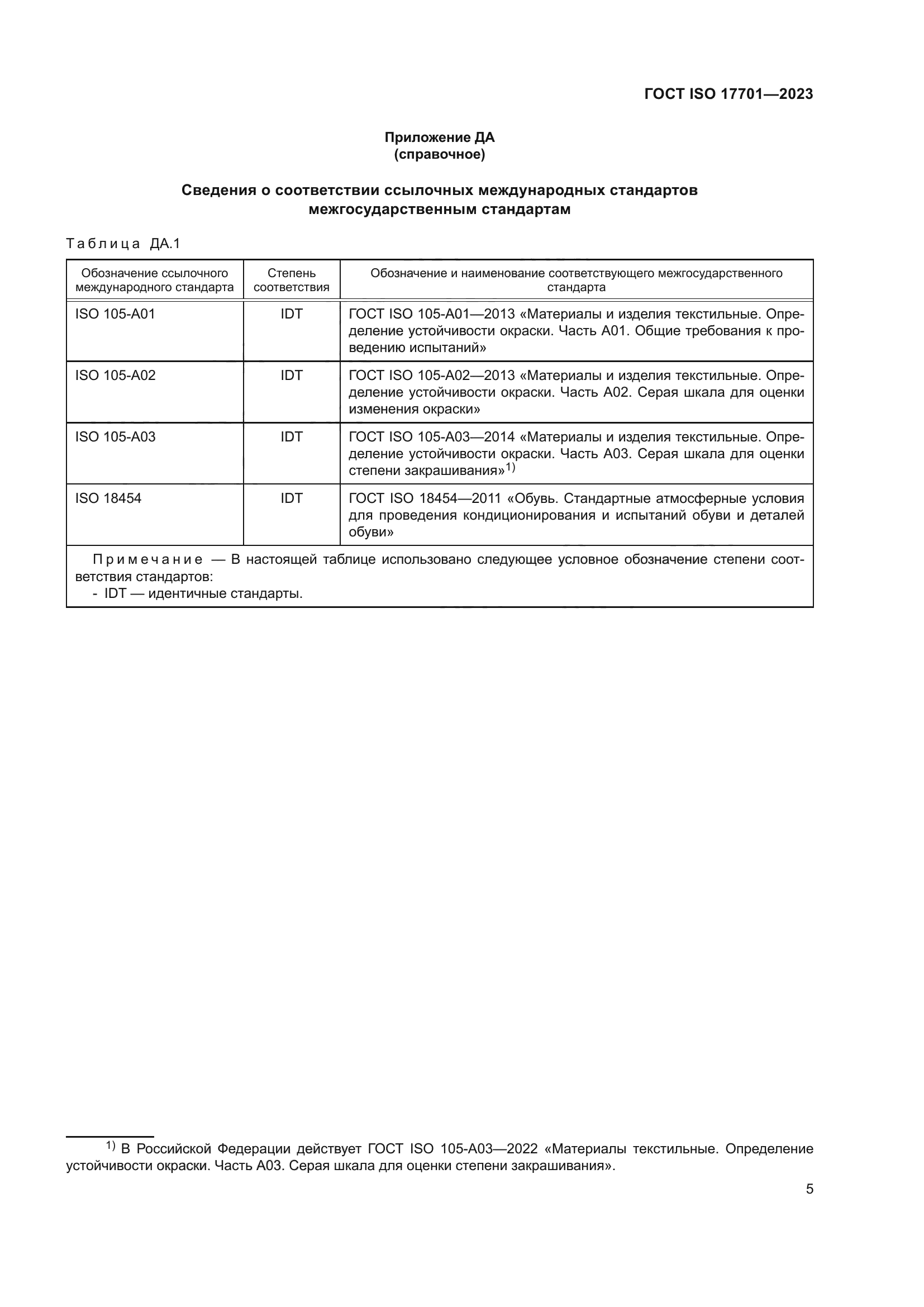 ГОСТ ISO 17701—2023

Приложение ДА
(справочное)

Сведения о соответствии ссылочных международных стандартов межгосударственным стандартам

Таблица ДА.1

| Обозначение ссылочного международного стандарта | Степень соответствия | Обозначение и наименование соответствующего межгосударственного стандарта |
|---|---|---|
| ISO 105-A01 | IDT | ГОСТ ISO 105-A01—2013 «Материалы и изделия текстильные. Определение устойчивости окраски. Часть A01. Общие требования к проведению испытаний» |
| ISO 105-A02 | IDT | ГОСТ ISO 105-A02—2013 «Материалы и изделия текстильные. Определение устойчивости окраски. Часть A02. Серая шкала для оценки изменения окраски» |
| ISO 105-A03 | IDT | ГОСТ ISO 105-A03—2014 «Материалы и изделия текстильные. Определение устойчивости окраски. Часть A03. Серая шкала для оценки степени закрашивания»$^{1)}$ |
| ISO 18454 | IDT | ГОСТ ISO 18454—2011 «Обувь. Стандартные атмосферные условия для проведения кондиционирования и испытаний обуви и деталей обуви» |

Примечание — В настоящей таблице использовано следующее условное обозначение степени соответствия стандартов:
- IDT — идентичные стандарты.

$^{1)}$ В Российской Федерации действует ГОСТ ISO 105-A03—2022 «Материалы текстильные. Определение устойчивости окраски. Часть A03. Серая шкала для оценки степени закрашивания».

5